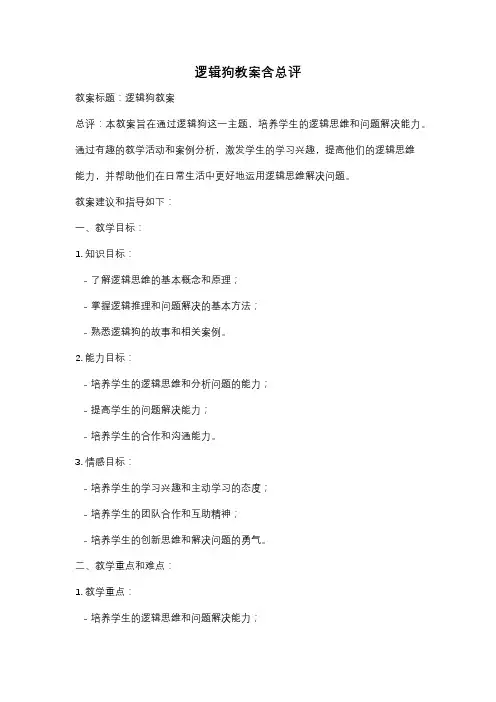 逻辑狗教案含总评

教案标题：逻辑狗教案

总评：本教案旨在通过逻辑狗这一主题，培养学生的逻辑思维和问题解决能力。通过有趣的教学活动和案例分析，激发学生的学习兴趣，提高他们的逻辑思维能力，并帮助他们在日常生活中更好地运用逻辑思维解决问题。

教案建议和指导如下：

一、教学目标：

1. 知识目标：

- 了解逻辑思维的基本概念和原理；

- 掌握逻辑推理和问题解决的基本方法；

- 熟悉逻辑狗的故事和相关案例。

2. 能力目标：

- 培养学生的逻辑思维和分析问题的能力；

- 提高学生的问题解决能力；

- 培养学生的合作和沟通能力。

3. 情感目标：

- 培养学生的学习兴趣和主动学习的态度；

- 培养学生的团队合作和互助精神；

- 培养学生的创新思维和解决问题的勇气。

二、教学重点和难点：

1. 教学重点：

- 培养学生的逻辑思维和问题解决能力；